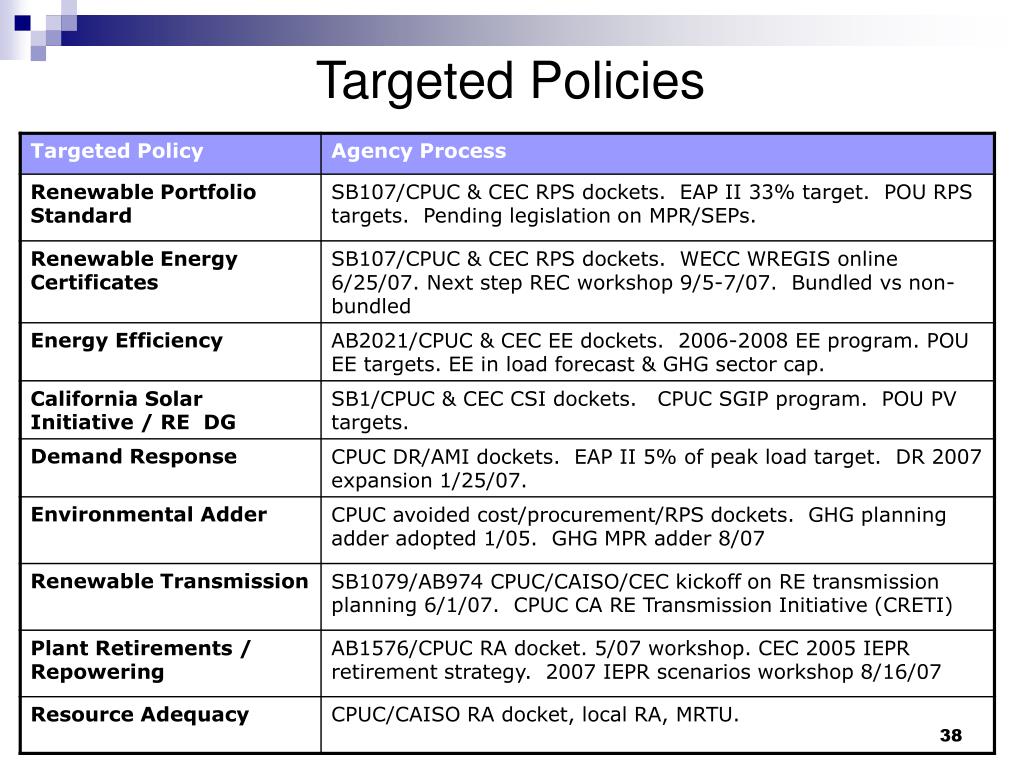 Targeted Policies

| Targeted Policy | Agency Process |
|---|---|
| Renewable Portfolio Standard | SB107/CPUC & CEC RPS dockets. EAP II 33% target. POU RPS targets. Pending legislation on MPR/SEPs. |
| Renewable Energy Certificates | SB107/CPUC & CEC RPS dockets. WECC WREGIS online 6/25/07. Next step REC workshop 9/5-7/07. Bundled vs non-bundled |
| Energy Efficiency | AB2021/CPUC & CEC EE dockets. 2006-2008 EE program. POU EE targets. EE in load forecast & GHG sector cap. |
| California Solar Initiative / RE DG | SB1/CPUC & CEC CSI dockets. CPUC SGIP program. POU PV targets. |
| Demand Response | CPUC DR/AMI dockets. EAP II 5% of peak load target. DR 2007 expansion 1/25/07. |
| Environmental Adder | CPUC avoided cost/procurement/RPS dockets. GHG planning adder adopted 1/05. GHG MPR adder 8/07 |
| Renewable Transmission | SB1079/AB974 CPUC/CAISO/CEC kickoff on RE transmission planning 6/1/07. CPUC CA RE Transmission Initiative (CRETI) |
| Plant Retirements / Repowering | AB1576/CPUC RA docket. 5/07 workshop. CEC 2005 IEPR retirement strategy. 2007 IEPR scenarios workshop 8/16/07 |
| Resource Adequacy | CPUC/CAISO RA docket, local RA, MRTU. |

38